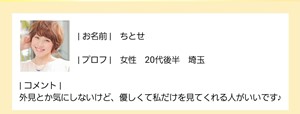 | お名前 | ちとせ

| プロフ | 女性 20代後半 埼玉

| コメント |
外見とか気にしないけど、優しくて私だけを見てくれる人がいいです♪